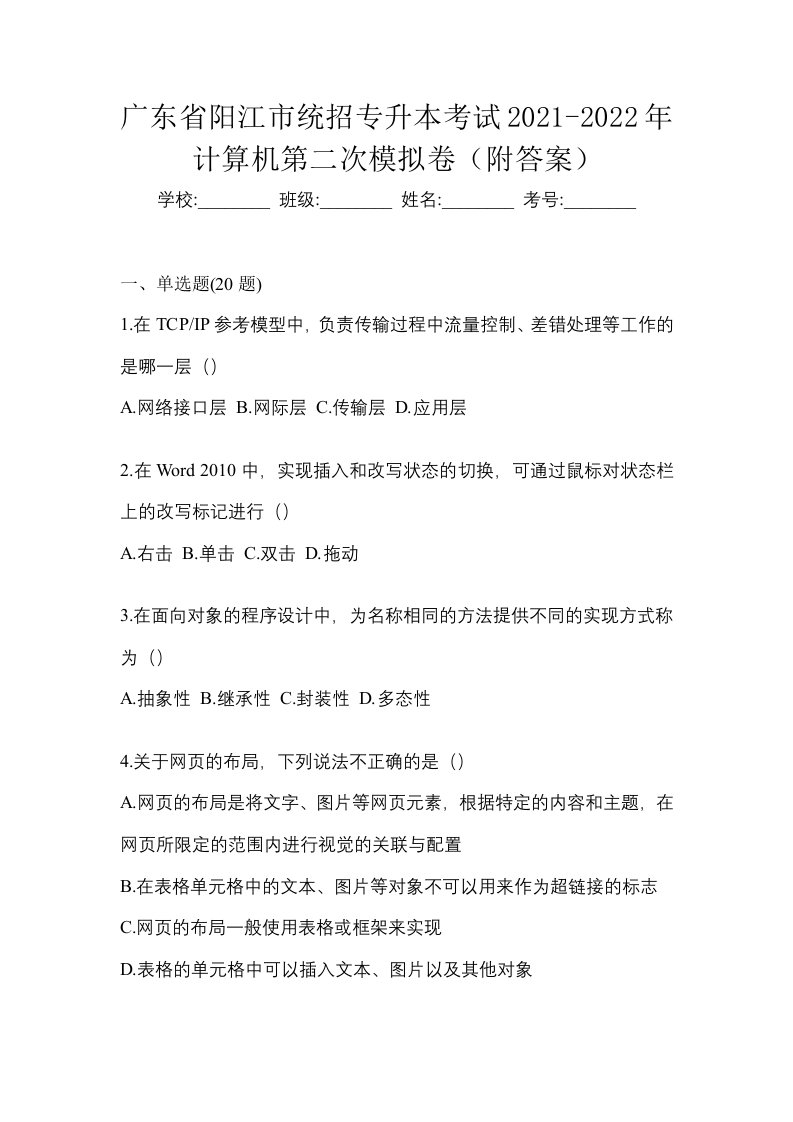 广东省阳江市统招专升本考试2021-2022年计算机第二次模拟卷（附答案）

学校:________ 班级:________ 姓名:________ 考号:________

一、单选题(20 题)

1.在 TCP/IP 参考模型中，负责传输过程中流量控制、差错处理等工作的是哪一层（）

A.网络接口层 B.网际层 C.传输层 D.应用层

2.在 Word 2010 中，实现插入和改写状态的切换，可通过鼠标对状态栏上的改写标记进行（）

A.右击 B.单击 C.双击 D.拖动

3.在面向对象的程序设计中，为名称相同的方法提供不同的实现方式称为（）

A.抽象性 B.继承性 C.封装性 D.多态性

4.关于网页的布局，下列说法不正确的是（）

A.网页的布局是将文字、图片等网页元素，根据特定的内容和主题，在网页所限定的范围内进行视觉的关联与配置

B.在表格单元格中的文本、图片等对象不可以用来作为超链接的标志

C.网页的布局一般使用表格或框架来实现

D.表格的单元格中可以插入文本、图片以及其他对象